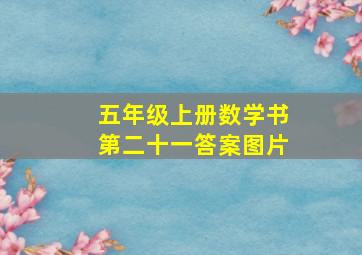 五年级上册数学书
第二十一答案图片